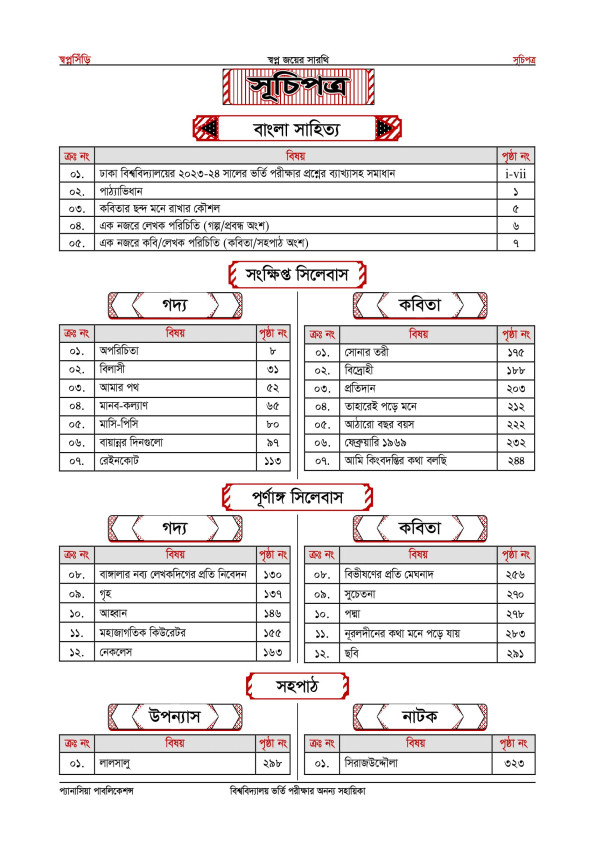 স্বপ্নসিঁড়ি স্বপ্ন জয়ের সারথি সূচিপত্র

সূচিপত্র

বাংলা সাহিত্য

| ক্রঃ নং | বিষয় | পৃষ্ঠা নং |
|---|---|---|
| ০১. | ঢাকা বিশ্ববিদ্যালয়ের ২০২৩-২৪ সালের ভর্তি পরীক্ষার প্রশ্নের ব্যাখ্যাসহ সমাধান | i-vii |
| ০২. | পাঠ্যাভিধান | ১ |
| ০৩. | কবিতার ছন্দ মনে রাখার কৌশল | ৫ |
| ০৪. | এক নজরে লেখক পরিচিতি (গল্প/প্রবন্ধ অংশ) | ৬ |
| ০৫. | এক নজরে কবি/লেখক পরিচিতি (কবিতা/সহপাঠ অংশ) | ৭ |

সংক্ষিপ্ত সিলেবাস

গদ্য

| ক্রঃ নং | বিষয় | পৃষ্ঠা নং |
|---|---|---|
| ০১. | অপরিচিতা | ৮ |
| ০২. | বিলাসী | ৩১ |
| ০৩. | আমার পথ | ৫২ |
| ০৪. | মানব-কল্যাণ | ৬৫ |
| ০৫. | মাসি-পিসি | ৮০ |
| ০৬. | বায়ান্নর দিনগুলো | ৯৭ |
| ০৭. | রেইনকোট | ১১৩ |

কবিতা

| ক্রঃ নং | বিষয় | পৃষ্ঠা নং |
|---|---|---|
| ০১. | সোনার তরী | ১৭৫ |
| ০২. | বিদ্রোহী | ১৮৮ |
| ০৩. | প্রতিদান | ২০৩ |
| ০৪. | তাহারেই পড়ে মনে | ২১২ |
| ০৫. | আঠারো বছর বয়স | ২২২ |
| ০৬. | ফেব্রুয়ারি ১৯৬৯ | ২৩২ |
| ০৭. | আমি কিংবদন্তির কথা বলছি | ২৪৪ |

পূর্ণাঙ্গ সিলেবাস

গদ্য

| ক্রঃ নং | বিষয় | পৃষ্ঠা নং |
|---|---|---|
| ০৮. | বাঙ্গলার নব্য লেখকদিগের প্রতি নিবেদন | ১৩০ |
| ০৯. | গৃহ | ১৩৭ |
| ১০. | আহ্বান | ১৪৬ |
| ১১. | মহাজাগতিক কিউরেটর | ১৫৫ |
| ১২. | নেকলেস | ১৬৩ |

কবিতা

| ক্রঃ নং | বিষয় | পৃষ্ঠা নং |
|---|---|---|
| ০৮. | বিভীষণের প্রতি মেঘনাদ | ২৫৬ |
| ০৯. | সুচেতনা | ২৭০ |
| ১০. | পদ্মা | ২৭৮ |
| ১১. | নূরলদীনের কথা মনে পড়ে যায় | ২৮৩ |
| ১২. | ছবি | ২৯১ |

সহপাঠ

উপন্যাস

| ক্রঃ নং | বিষয় | পৃষ্ঠা নং |
|---|---|---|
| ০১. | লালসালু | ২৯৮ |

নাটক

| ক্রঃ নং | বিষয় | পৃষ্ঠা নং |
|---|---|---|
| ০১. | সিরাজউদ্দৌলা | ৩২৩ |

প্যানাসিয়া পাবলিকেশন্স বিশ্ববিদ্যালয় ভর্তি পরীক্ষার অনন্য সহায়িকা